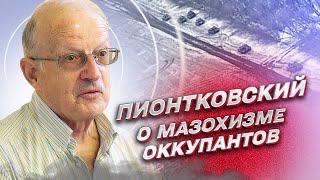 ПИОНТКОВСКИЙ
О МАЗОХИЗМЕ
ОККУПАНТОВ